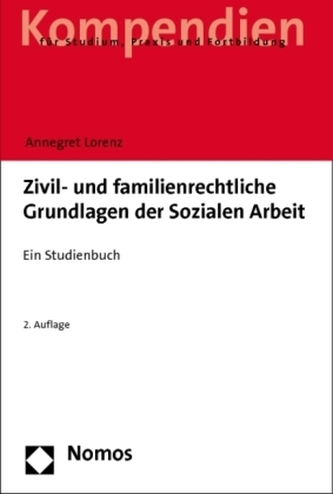 Kompendien
für Studium, Praxis und Fortbildung

Annegret Lorenz

Zivil- und familienrechtliche Grundlagen der Sozialen Arbeit

Ein Studienbuch

2. Auflage

Nomos